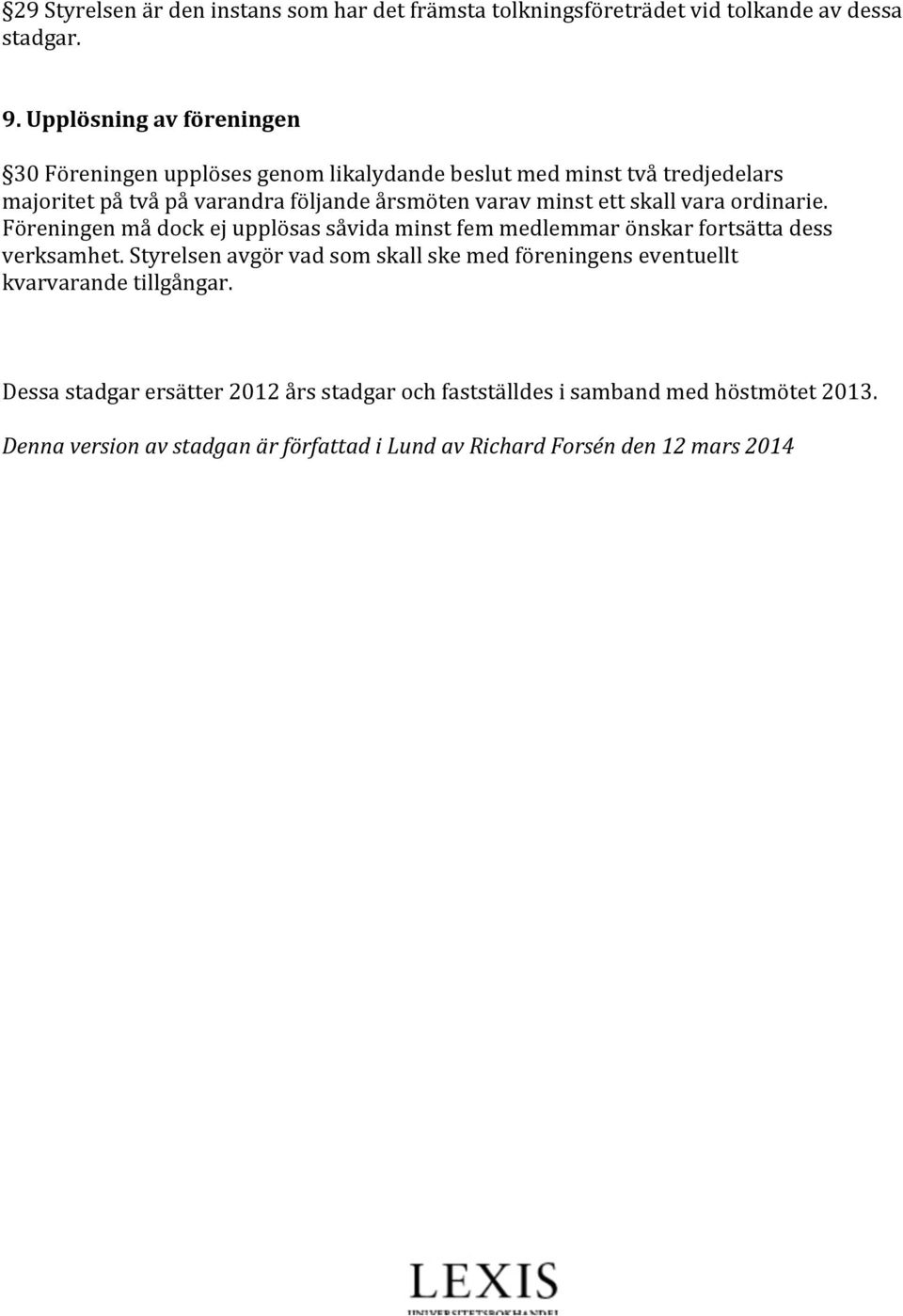 §29 Styrelsen är den instans som har det främsta tolkningsföreträdet vid tolkande av dessa stadgar.

9. Upplösning av föreningen

§30 Föreningen upplöses genom likalydande beslut med minst två tredjedelars majoritet på två på varandra följande årsmöten varav minst ett skall vara ordinarie. Föreningen må dock ej upplösas såvida minst fem medlemmar önskar fortsätta dess verksamhet. Styrelsen avgör vad som skall ske med föreningens eventuellt kvarvarande tillgångar.

Dessa stadgar ersätter 2012 års stadgar och fastställdes i samband med höstmötet 2013.

Denna version av stadgan är författad i Lund av Richard Forsén den 12 mars 2014

LEXIS
UNIVERSITETSBOKHANDEL